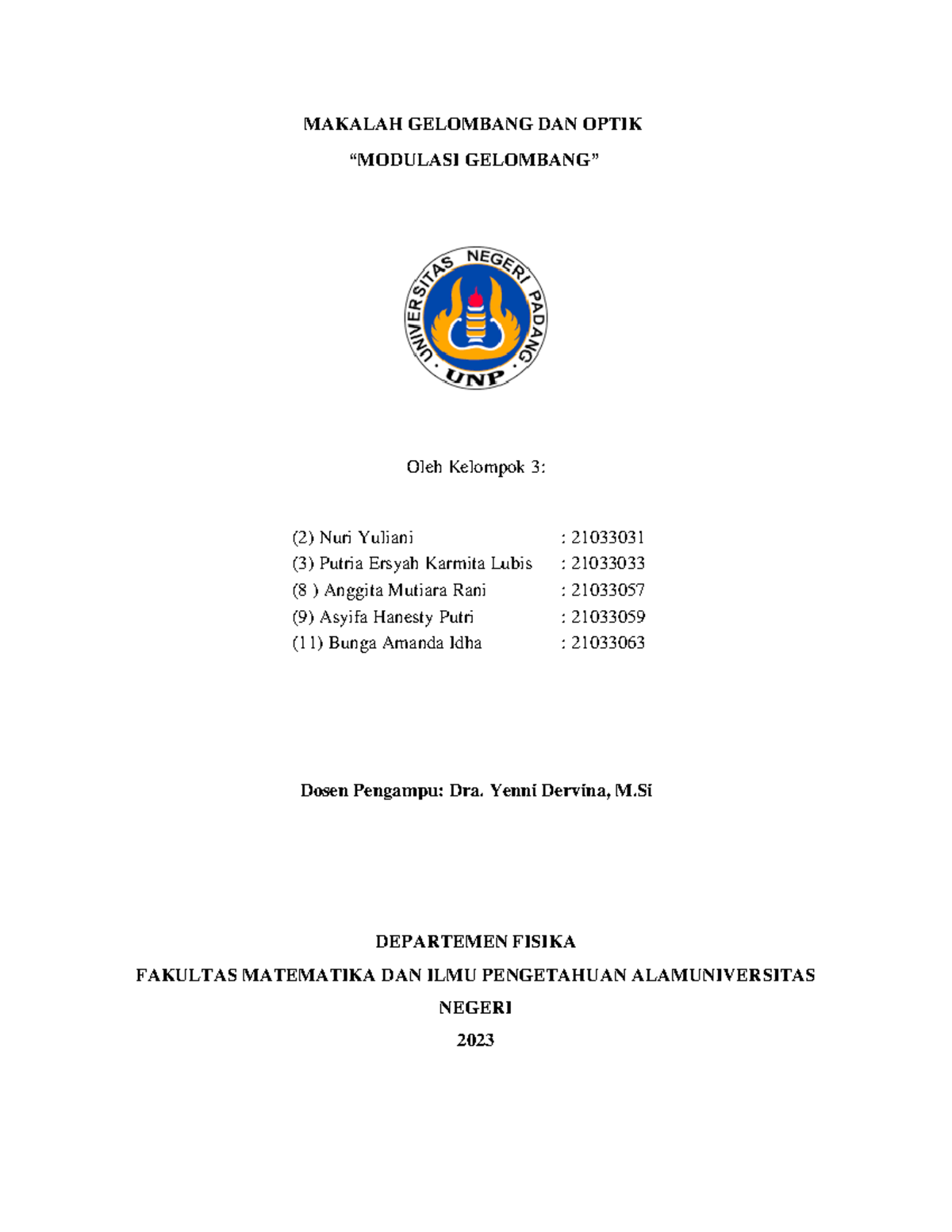 MAKALAH GELOMBANG DAN OPTIK

"MODULASI GELOMBANG"

UNIVERSITAS NEGERI PADANG
UNP

Oleh Kelompok 3:

(2) Nuri Yuliani : 21033031
(3) Putria Ersyah Karmita Lubis : 21033033
(8 ) Anggita Mutiara Rani : 21033057
(9) Asyifa Hanesty Putri : 21033059
(11) Bunga Amanda Idha : 21033063

Dosen Pengampu: Dra. Yenni Dervina, M.Si

DEPARTEMEN FISIKA

FAKULTAS MATEMATIKA DAN ILMU PENGETAHUAN ALAMUNIVERSITAS NEGERI

2023